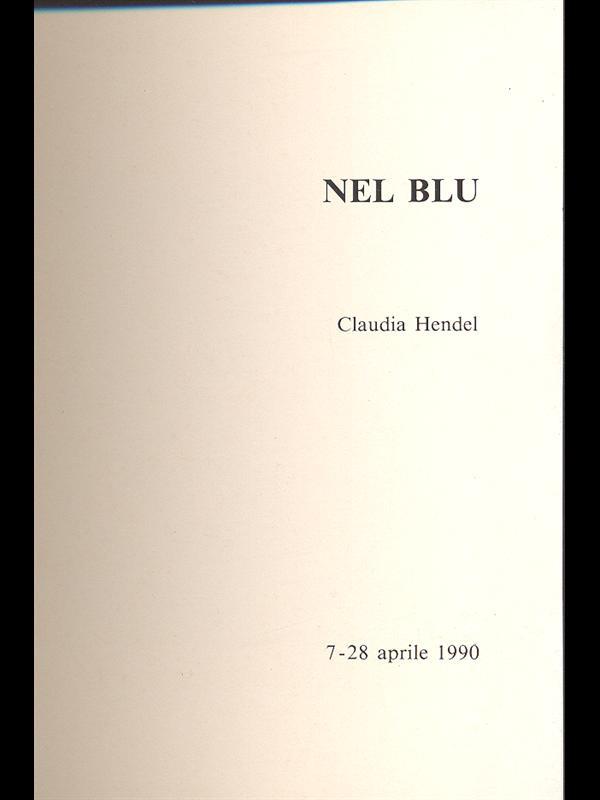 NEL BLU

Claudia Hendel

7-28 aprile 1990